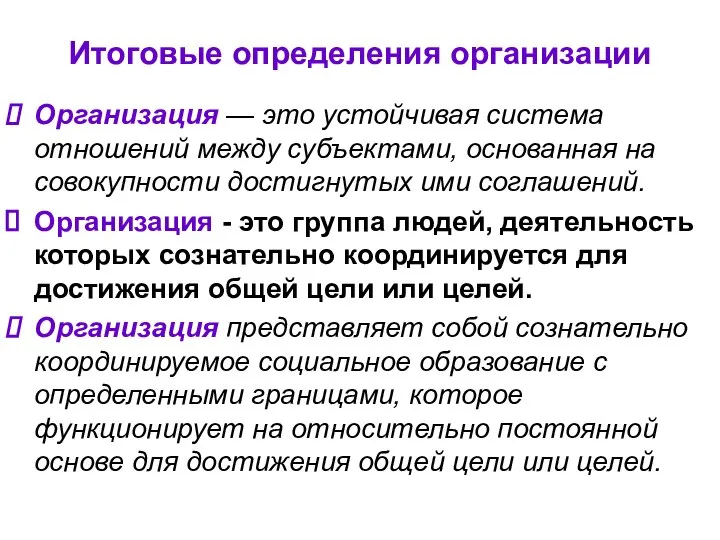 Итоговые определения организации

Организация — это устойчивая система отношений между субъектами, основанная на совокупности достигнутых ими соглашений.

Организация - это группа людей, деятельность которых сознательно координируется для достижения общей цели или целей.

Организация представляет собой сознательно координируемое социальное образование с определенными границами, которое функционирует на относительно постоянной основе для достижения общей цели или целей.